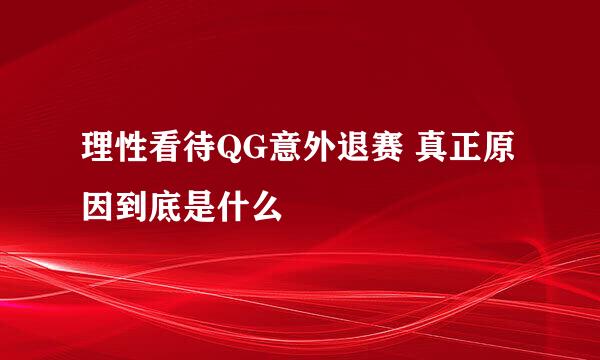 理性看待QG意外退赛 真正原因到底是什么